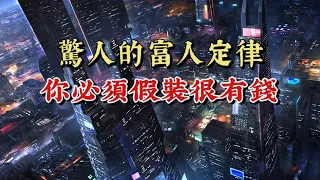 驚人的富人定律
你必須假裝很有錢